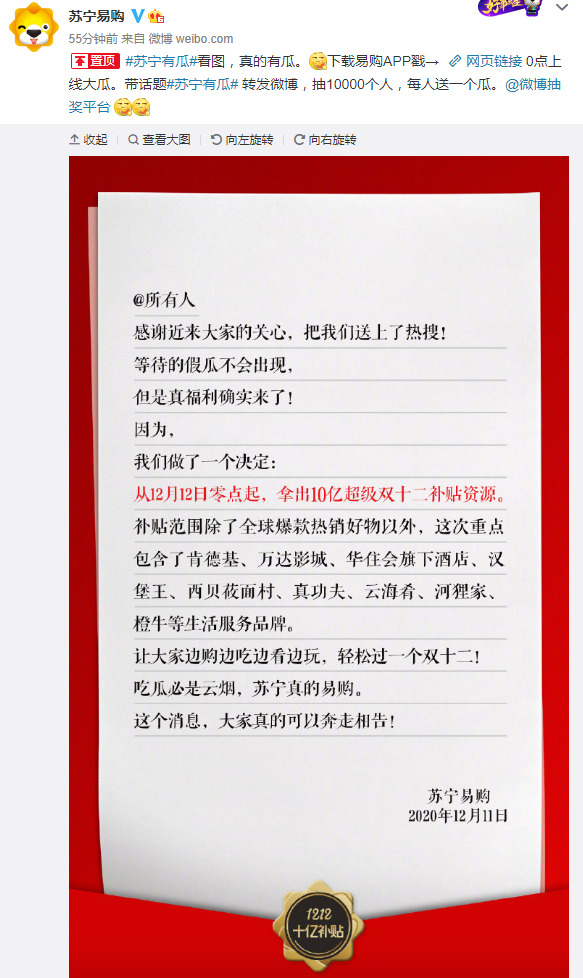 苏宁易购

55分钟前 来自 微博 weibo.com

置顶 #苏宁有瓜#看图，真的有瓜。下载易购APP戳→ 网页链接 0点上线大瓜。带话题#苏宁有瓜# 转发微博，抽10000个人，每人送一个瓜。@微博抽奖平台

收起 查看大图 向左旋转 向右旋转

@所有人

感谢近来大家的关心，把我们送上了热搜！

等待的假瓜不会出现，

但是真福利确实来了！

因为，

我们做了一个决定：

从12月12日零点起，拿出10亿超级双十二补贴资源。

补贴范围除了全球爆款热销好物以外，这次重点包含了肯德基、万达影城、华住会旗下酒店、汉堡王、西贝莜面村、真功夫、云海肴、河狸家、橙牛等生活服务品牌。

让大家边购边吃边看边玩，轻松过一个双十二！

吃瓜必是云烟，苏宁真的易购。

这个消息，大家真的可以奔走相告！

苏宁易购

2020年12月11日

1212
十亿补贴